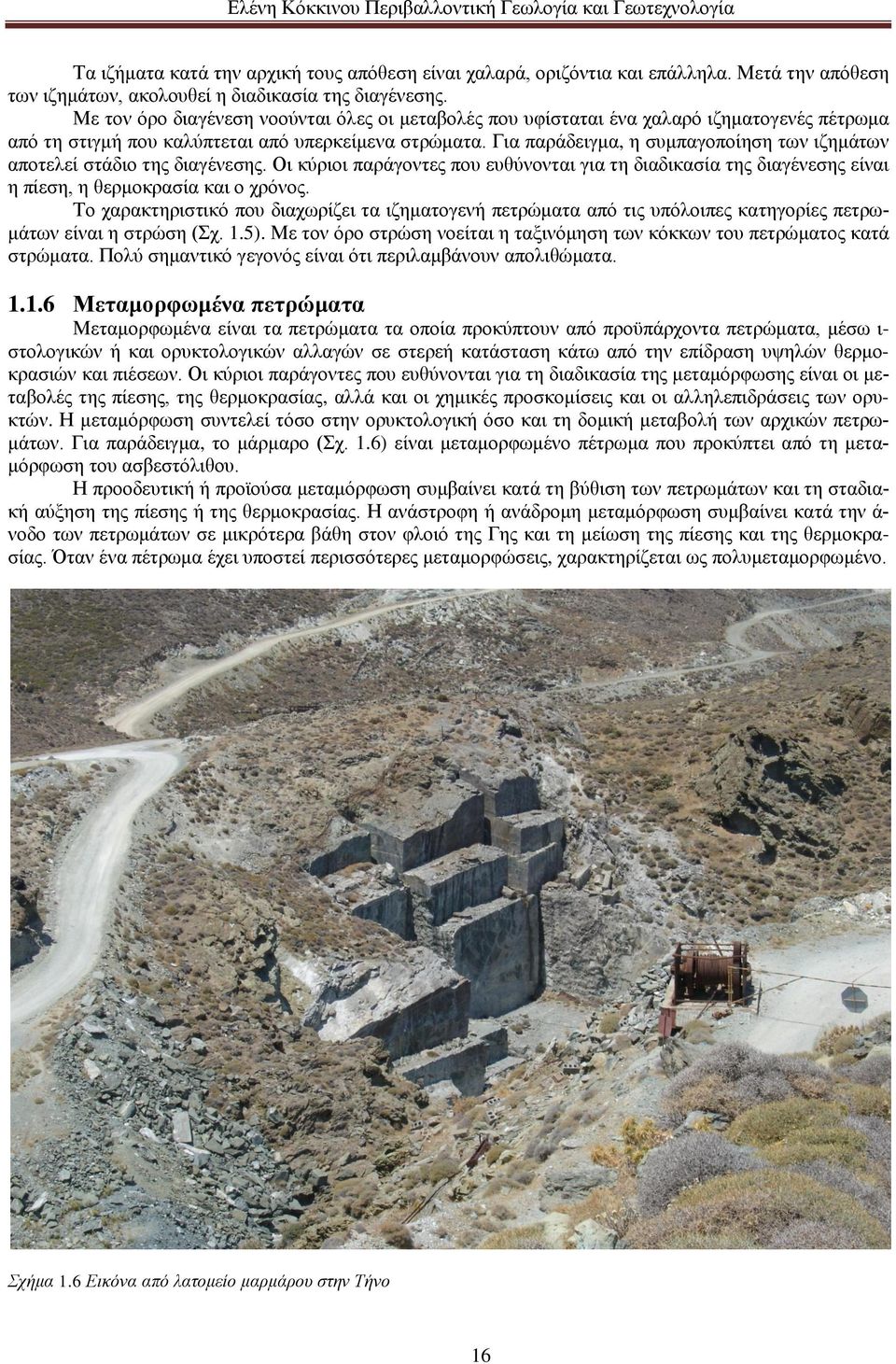 Ελένη Κόκκινου Περιβαλλοντική Γεωλογία και Γεωτεχνολογία

Τα ιζήματα κατά την αρχική τους απόθεση είναι χαλαρά, οριζόντια και επάλληλα. Μετά την απόθεση των ιζημάτων, ακολουθεί η διαδικασία της διαγένεσης.

Με τον όρο διαγένεση νοούνται όλες οι μεταβολές που υφίσταται ένα χαλαρό ιζηματογενές πέτρωμα από τη στιγμή που καλύπτεται από υπερκείμενα στρώματα. Για παράδειγμα, η συμπαγοποίηση των ιζημάτων αποτελεί στάδιο της διαγένεσης. Οι κύριοι παράγοντες που ευθύνονται για τη διαδικασία της διαγένεσης είναι η πίεση, η θερμοκρασία και ο χρόνος.

Το χαρακτηριστικό που διαχωρίζει τα ιζηματογενή πετρώματα από τις υπόλοιπες κατηγορίες πετρωμάτων είναι η στρώση (Σχ. 1.5). Με τον όρο στρώση νοείται η ταξινόμηση των κόκκων του πετρώματος κατά στρώματα. Πολύ σημαντικό γεγονός είναι ότι περιλαμβάνουν απολιθώματα.

1.1.6 Μεταμορφωμένα πετρώματα

Μεταμορφωμένα είναι τα πετρώματα τα οποία προκύπτουν από προϋπάρχοντα πετρώματα, μέσω ιστολογικών ή και ορυκτολογικών αλλαγών σε στερεή κατάσταση κάτω από την επίδραση υψηλών θερμοκρασιών και πιέσεων. Οι κύριοι παράγοντες που ευθύνονται για τη διαδικασία της μεταμόρφωσης είναι οι μεταβολές της πίεσης, της θερμοκρασίας, αλλά και οι χημικές προσκομίσεις και οι αλληλεπιδράσεις των ορυκτών. Η μεταμόρφωση συντελεί τόσο στην ορυκτολογική όσο και τη δομική μεταβολή των αρχικών πετρωμάτων. Για παράδειγμα, το μάρμαρο (Σχ. 1.6) είναι μεταμορφωμένο πέτρωμα που προκύπτει από τη μεταμόρφωση του ασβεστόλιθου.

Η προοδευτική ή προϊούσα μεταμόρφωση συμβαίνει κατά τη βύθιση των πετρωμάτων και τη σταδιακή αύξηση της πίεσης ή της θερμοκρασίας. Η ανάστροφη ή ανάδρομη μεταμόρφωση συμβαίνει κατά την άνοδο των πετρωμάτων σε μικρότερα βάθη στον φλοιό της Γης και τη μείωση της πίεσης και της θερμοκρασίας. Όταν ένα πέτρωμα έχει υποστεί περισσότερες μεταμορφώσεις, χαρακτηρίζεται ως πολυμεταμορφωμένο.

Σχήμα 1.6 Εικόνα από λατομείο μαρμάρου στην Τήνο

16